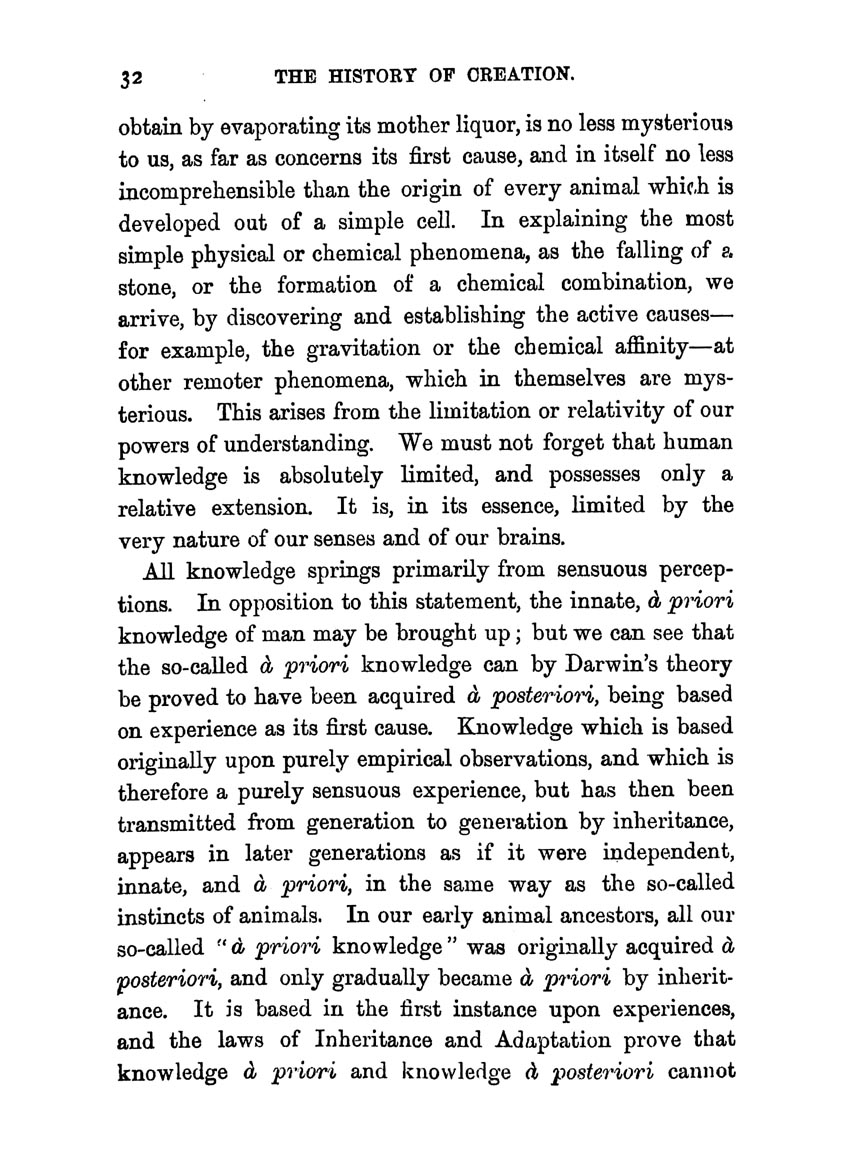 32 THE HISTORY OF CREATION.

obtain by evaporating its mother liquor, is no less mysterious to us, as far as concerns its first cause, and in itself no less incomprehensible than the origin of every animal which is developed out of a simple cell. In explaining the most simple physical or chemical phenomena, as the falling of a stone, or the formation of a chemical combination, we arrive, by discovering and establishing the active causes—for example, the gravitation or the chemical affinity—at other remoter phenomena, which in themselves are mysterious. This arises from the limitation or relativity of our powers of understanding. We must not forget that human knowledge is absolutely limited, and possesses only a relative extension. It is, in its essence, limited by the very nature of our senses and of our brains.

All knowledge springs primarily from sensuous perceptions. In opposition to this statement, the innate, à priori knowledge of man may be brought up; but we can see that the so-called à priori knowledge can by Darwin's theory be proved to have been acquired à posteriori, being based on experience as its first cause. Knowledge which is based originally upon purely empirical observations, and which is therefore a purely sensuous experience, but has then been transmitted from generation to generation by inheritance, appears in later generations as if it were independent, innate, and à priori, in the same way as the so-called instincts of animals. In our early animal ancestors, all our so-called "à priori knowledge" was originally acquired à posteriori, and only gradually became à priori by inheritance. It is based in the first instance upon experiences, and the laws of Inheritance and Adaptation prove that knowledge à priori and knowledge à posteriori cannot